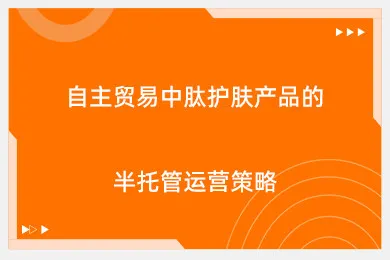 自主贸易中肽护肤产品的

半托管运营策略